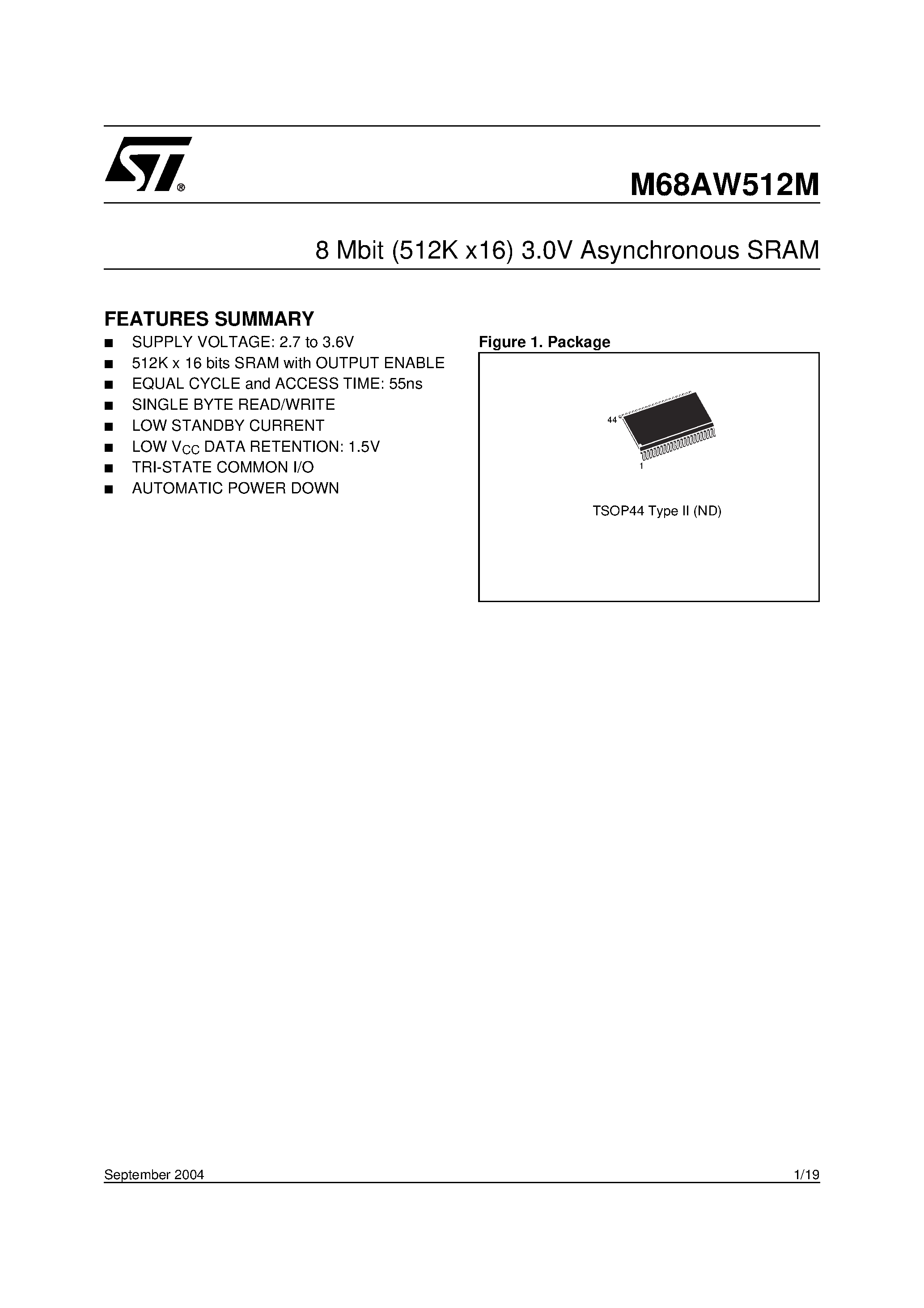 ST®

M68AW512M

8 Mbit (512K x16) 3.0V Asynchronous SRAM

FEATURES SUMMARY

■ SUPPLY VOLTAGE: 2.7 to 3.6V
■ 512K x 16 bits SRAM with OUTPUT ENABLE
■ EQUAL CYCLE and ACCESS TIME: 55ns
■ SINGLE BYTE READ/WRITE
■ LOW STANDBY CURRENT
■ LOW $V_{CC}$ DATA RETENTION: 1.5V
■ TRI-STATE COMMON I/O
■ AUTOMATIC POWER DOWN

Figure 1. Package

44

1

TSOP44 Type II (ND)

September 2004

1/19